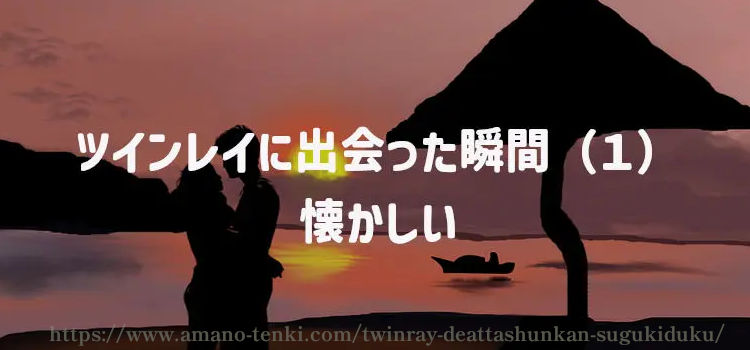 ツインレイに出会った瞬間（1）
懐かしい

https://www.amano-tenki.com/twinray-deattashunkan-sugukiduku/